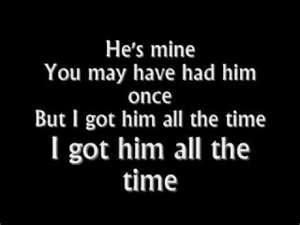 He's mine
You may have had him once
But I got him all the time
I got him all the time